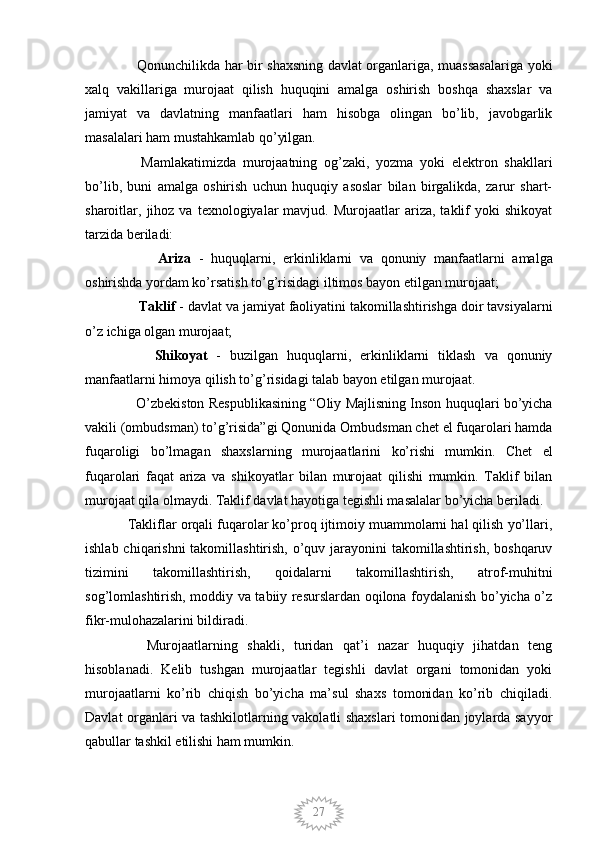 Qonunchilikda har bir shaxsning davlat organlariga, muassasalariga yoki xalq vakillariga murojaat qilish huquqini amalga oshirish boshqa shaxslar va jamiyat va davlatning manfaatlari ham hisobga olingan bo’lib, javobgarlik masalalari ham mustahkamlab qo’yilgan.

Mamlakatimizda murojaatning og’zaki, yozma yoki elektron shakllari bo’lib, buni amalga oshirish uchun huquqiy asoslar bilan birgalikda, zarur shart-sharoitlar, jihoz va texnologiyalar mavjud. Murojaatlar ariza, taklif yoki shikoyat tarzida beriladi:

Ariza - huquqlarni, erkinliklarni va qonuniy manfaatlarni amalga oshirishda yordam ko’rsatish to’g’risidagi iltimos bayon etilgan murojaat;

Taklif - davlat va jamiyat faoliyatini takomillashtirishga doir tavsiyalarni o’z ichiga olgan murojaat;

Shikoyat - buzilgan huquqlarni, erkinliklarni tiklash va qonuniy manfaatlarni himoya qilish to’g’risidagi talab bayon etilgan murojaat.

O’zbekiston Respublikasining “Oliy Majlisning Inson huquqlari bo’yicha vakili (ombudsman) to’g’risida”gi Qonunida Ombudsman chet el fuqarolari hamda fuqaroligi bo’lmagan shaxslarning murojaatlarini ko’rishi mumkin. Chet el fuqarolari faqat ariza va shikoyatlar bilan murojaat qilishi mumkin. Taklif bilan murojaat qila olmaydi. Taklif davlat hayotiga tegishli masalalar bo’yicha beriladi.

Takliflar orqali fuqarolar ko’proq ijtimoiy muammolarni hal qilish yo’llari, ishlab chiqarishni takomillashtirish, o’quv jarayonini takomillashtirish, boshqaruv tizimini takomillashtirish, qoidalarni takomillashtirish, atrof-muhitni sog’lomlashtirish, moddiy va tabiiy resurslardan oqilona foydalanish bo’yicha o’z fikr-mulohazalarini bildiradi.

Murojaatlarning shakli, turidan qat’i nazar huquqiy jihatdan teng hisoblanadi. Kelib tushgan murojaatlar tegishli davlat organi tomonidan yoki murojaatlarni ko’rib chiqish bo’yicha ma’sul shaxs tomonidan ko’rib chiqiladi. Davlat organlari va tashkilotlarning vakolatli shaxslari tomonidan joylarda sayyor qabullar tashkil etilishi ham mumkin.

27